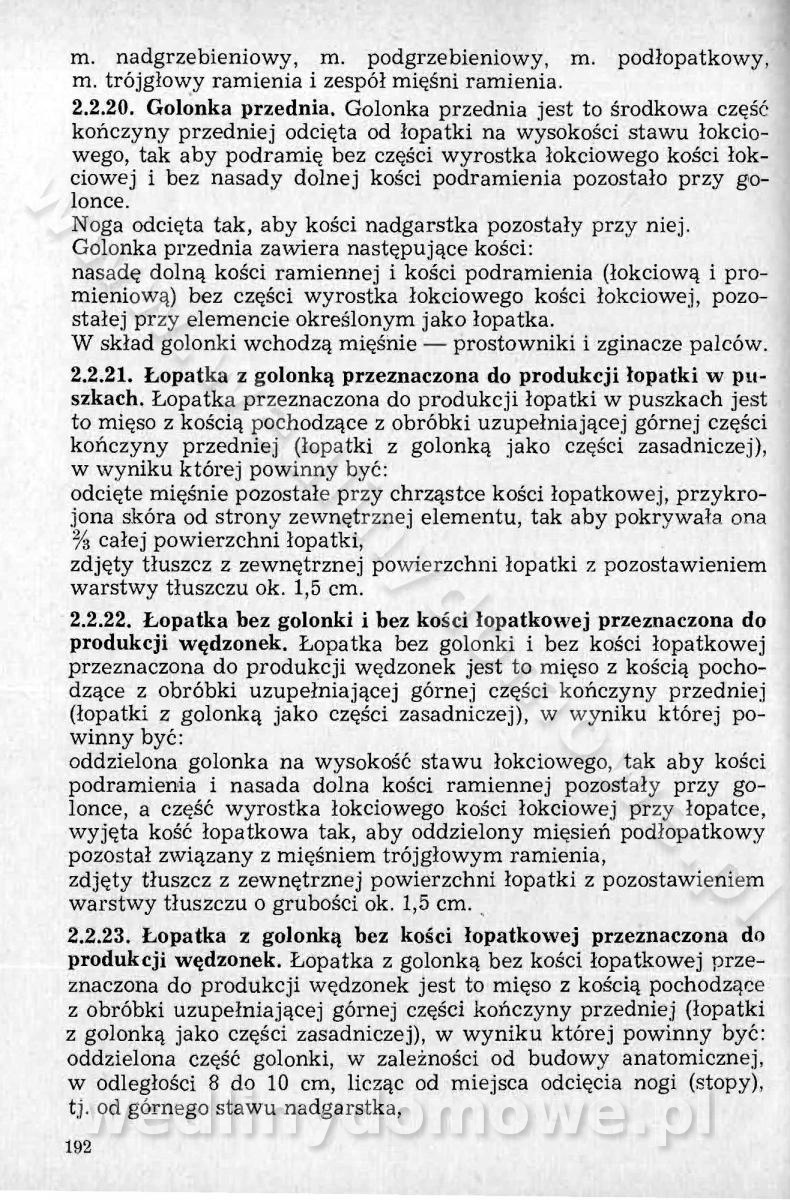 m. nadgrzebieniowy, m. podgrzebieniowy, m. podłopatkowy, m. trójgłowy ramienia i zespół mięśni ramienia.

**2.2.20. Golonka przednia.** Golonka przednia jest to środkowa część kończyny przedniej odcięta od łopatki na wysokości stawu łokciowego, tak aby podramię bez części wyrostka łokciowego kości łokciowej i bez nasady dolnej kości podramienia pozostało przy golonce.
Noga odcięta tak, aby kości nadgarstka pozostały przy niej.
Golonka przednia zawiera następujące kości:
nasadę dolną kości ramiennej i kości podramienia (łokciową i promieniową) bez części wyrostka łokciowego kości łokciowej, pozostałej przy elemencie określonym jako łopatka.
W skład golonki wchodzą mięśnie — prostowniki i zginacze palców.

**2.2.21. Łopatka z golonką przeznaczona do produkcji łopatki w puszkach.** Łopatka przeznaczona do produkcji łopatki w puszkach jest to mięso z kością pochodzące z obróbki uzupełniającej górnej części kończyny przedniej (łopatki z golonką jako części zasadniczej), w wyniku której powinny być:
odcięte mięśnie pozostałe przy chrząstce kości łopatkowej, przykrojona skóra od strony zewnętrznej elementu, tak aby pokrywała ona $\frac{2}{3}$ całej powierzchni łopatki,
zdjęty tłuszcz z zewnętrznej powierzchni łopatki z pozostawieniem warstwy tłuszczu ok. 1,5 cm.

**2.2.22. Łopatka bez golonki i bez kości łopatkowej przeznaczona do produkcji wędzonek.** Łopatka bez golonki i bez kości łopatkowej przeznaczona do produkcji wędzonek jest to mięso z kością pochodzące z obróbki uzupełniającej górnej części kończyny przedniej (łopatki z golonką jako części zasadniczej), w wyniku której powinny być:
oddzielona golonka na wysokość stawu łokciowego, tak aby kości podramienia i nasada dolna kości ramiennej pozostały przy golonce, a część wyrostka łokciowego kości łokciowej przy łopatce,
wyjęta kość łopatkowa tak, aby oddzielony mięsień podłopatkowy pozostał związany z mięśniem trójgłowym ramienia,
zdjęty tłuszcz z zewnętrznej powierzchni łopatki z pozostawieniem warstwy tłuszczu o grubości ok. 1,5 cm.

**2.2.23. Łopatka z golonką bez kości łopatkowej przeznaczona do produkcji wędzonek.** Łopatka z golonką bez kości łopatkowej przeznaczona do produkcji wędzonek jest to mięso z kością pochodzące z obróbki uzupełniającej górnej części kończyny przedniej (łopatki z golonką jako części zasadniczej), w wyniku której powinny być:
oddzielona część golonki, w zależności od budowy anatomicznej, w odległości 8 do 10 cm, licząc od miejsca odcięcia nogi (stopy), tj. od górnego stawu nadgarstka,

192

wedlinydomowe.pl